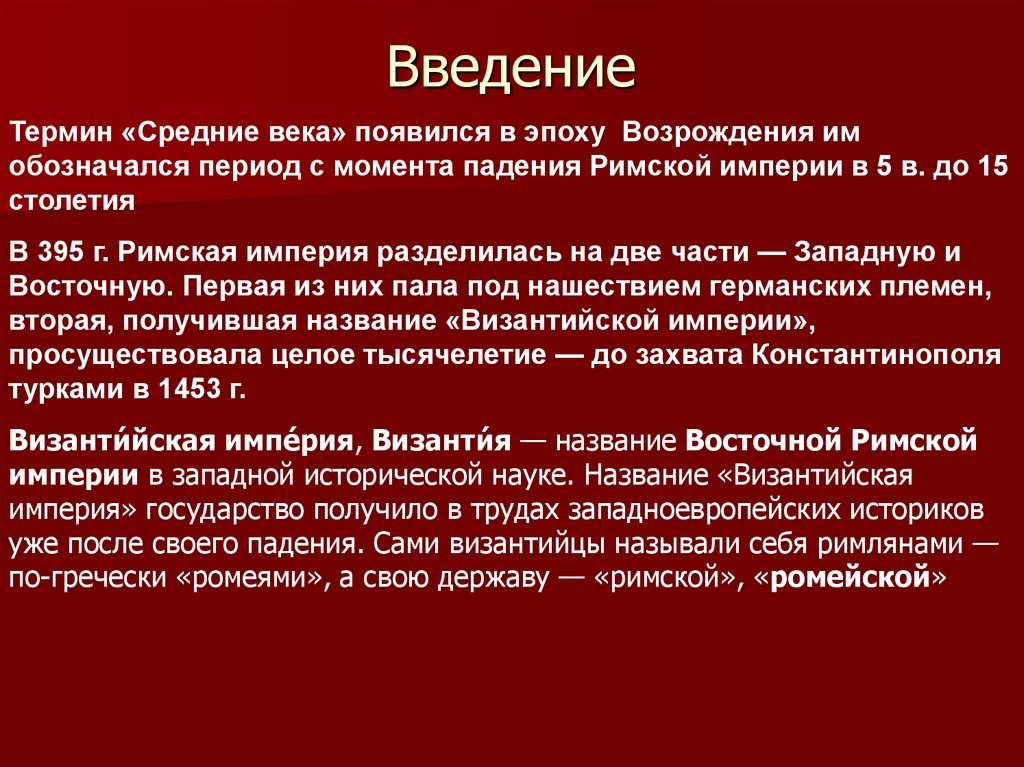 Введение

Термин «Средние века» появился в эпоху Возрождения им обозначался период с момента падения Римской империи в 5 в. до 15 столетия

В 395 г. Римская империя разделилась на две части — Западную и Восточную. Первая из них пала под нашествием германских племен, вторая, получившая название «Византийской империи», просуществовала целое тысячелетие — до захвата Константинополя турками в 1453 г.

Византи́йская импе́рия, Византи́я — название Восточной Римской империи в западной исторической науке. Название «Византийская империя» государство получило в трудах западноевропейских историков уже после своего падения. Сами византийцы называли себя римлянами — по-гречески «ромеями», а свою державу — «римской», «ромейской»